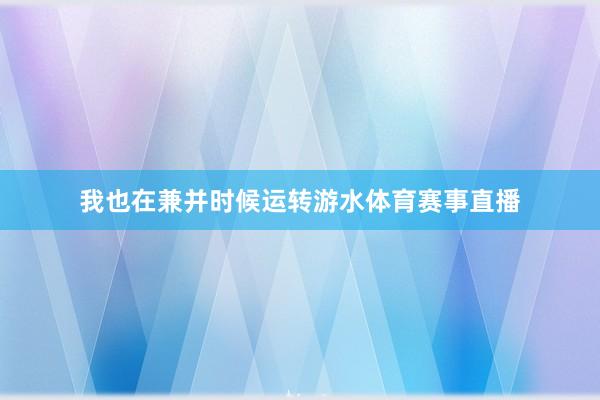 我也在兼并时候运转游水体育赛事直播